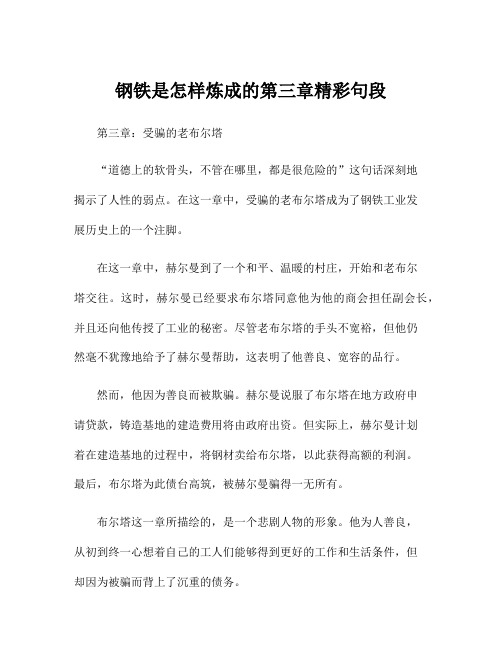 钢铁是怎样炼成的第三章精彩句段

第三章：受骗的老布尔塔

“道德上的软骨头，不管在哪里，都是很危险的”这句话深刻地揭示了人性的弱点。在这一章中，受骗的老布尔塔成为了钢铁工业发展历史上的一个注脚。

在这一章中，赫尔曼到了一个和平、温暖的村庄，开始和老布尔塔交往。这时，赫尔曼已经要求布尔塔同意他为他的商会担任副会长，并且还向他传授了工业的秘密。尽管老布尔塔的手头不宽裕，但他仍然毫不犹豫地给予了赫尔曼帮助，这表明了他善良、宽容的品行。

然而，他因为善良而被欺骗。赫尔曼说服了布尔塔在地方政府申请贷款，铸造基地的建造费用将由政府出资。但实际上，赫尔曼计划着在建造基地的过程中，将钢材卖给布尔塔，以此获得高额的利润。最后，布尔塔为此债台高筑，被赫尔曼骗得一无所有。

布尔塔这一章所描绘的，是一个悲剧人物的形象。他为人善良，从初到终一心想着自己的工人们能够得到更好的工作和生活条件，但却因为被骗而背上了沉重的债务。